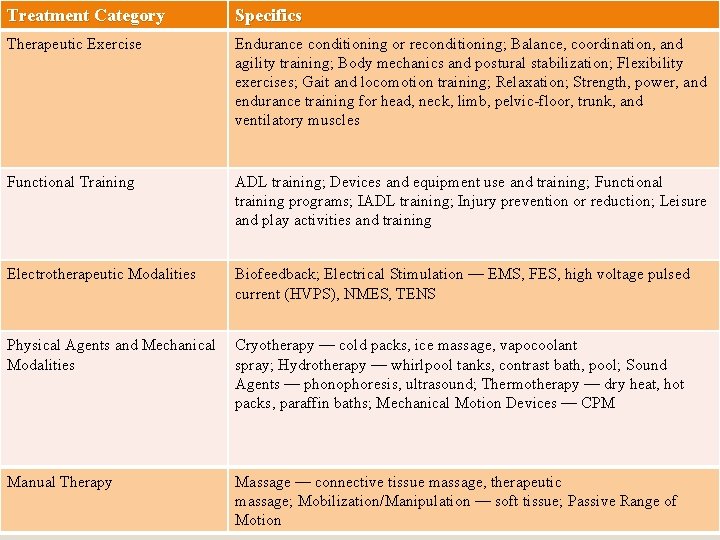 | Treatment Category | Specifics |
|---|---|
| Therapeutic Exercise | Endurance conditioning or reconditioning; Balance, coordination, and agility training; Body mechanics and postural stabilization; Flexibility exercises; Gait and locomotion training; Relaxation; Strength, power, and endurance training for head, neck, limb, pelvic-floor, trunk, and ventilatory muscles |
| Functional Training | ADL training; Devices and equipment use and training; Functional training programs; IADL training; Injury prevention or reduction; Leisure and play activities and training |
| Electrotherapeutic Modalities | Biofeedback; Electrical Stimulation — EMS, FES, high voltage pulsed current (HVPS), NMES, TENS |
| Physical Agents and Mechanical Modalities | Cryotherapy — cold packs, ice massage, vapocoolant spray; Hydrotherapy — whirlpool tanks, contrast bath, pool; Sound Agents — phonophoresis, ultrasound; Thermotherapy — dry heat, hot packs, paraffin baths; Mechanical Motion Devices — CPM |
| Manual Therapy | Massage — connective tissue massage, therapeutic massage; Mobilization/Manipulation — soft tissue; Passive Range of Motion |